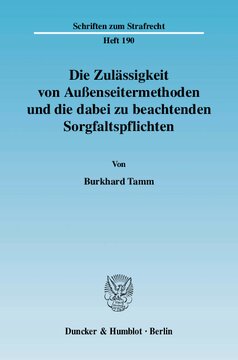 Schriften zum Strafrecht

Heft 190

Die Zulässigkeit von Außenseitermethoden und die dabei zu beachtenden Sorgfaltspflichten

Von

Burkhard Tamm

Duncker & Humblot · Berlin